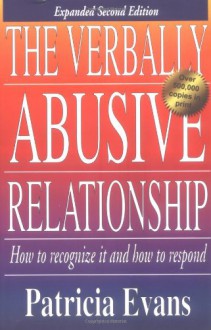 Expanded Second Edition

THE VERBALLY ABUSIVE RELATIONSHIP

Over 500,000 copies in print

How to recognize it and how to respond

Patricia Evans